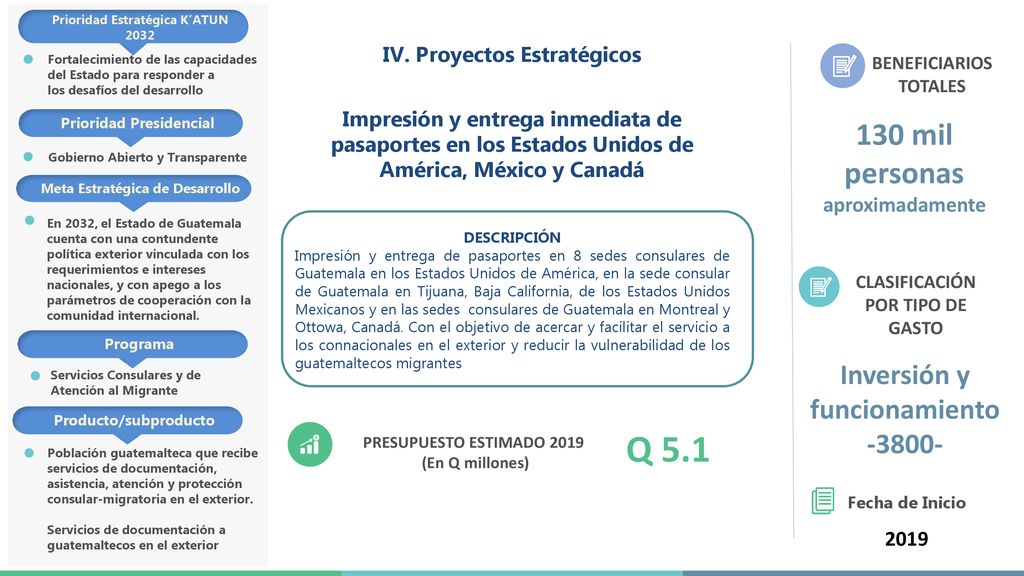 Prioridad Estratégica K'ATUN 2032

Fortalecimiento de las capacidades del Estado para responder a los desafíos del desarrollo

Prioridad Presidencial

Gobierno Abierto y Transparente

Meta Estratégica de Desarrollo

En 2032, el Estado de Guatemala cuenta con una contundente política exterior vinculada con los requerimientos e intereses nacionales, y con apego a los parámetros de cooperación con la comunidad internacional.

Programa

Servicios Consulares y de Atención al Migrante

Producto/subproducto

Población guatemalteca que recibe servicios de documentación, asistencia, atención y protección consular-migratoria en el exterior.

Servicios de documentación a guatemaltecos en el exterior

IV. Proyectos Estratégicos

Impresión y entrega inmediata de pasaportes en los Estados Unidos de América, México y Canadá

DESCRIPCIÓN

Impresión y entrega de pasaportes en 8 sedes consulares de Guatemala en los Estados Unidos de América, en la sede consular de Guatemala en Tijuana, Baja California, de los Estados Unidos Mexicanos y en las sedes consulares de Guatemala en Montreal y Ottowa, Canadá. Con el objetivo de acercar y facilitar el servicio a los connacionales en el exterior y reducir la vulnerabilidad de los guatemaltecos migrantes

PRESUPUESTO ESTIMADO 2019
(En Q millones)

Q 5.1

BENEFICIARIOS TOTALES

130 mil personas
aproximadamente

CLASIFICACIÓN POR TIPO DE GASTO

Inversión y funcionamiento
-3800-

Fecha de Inicio

2019